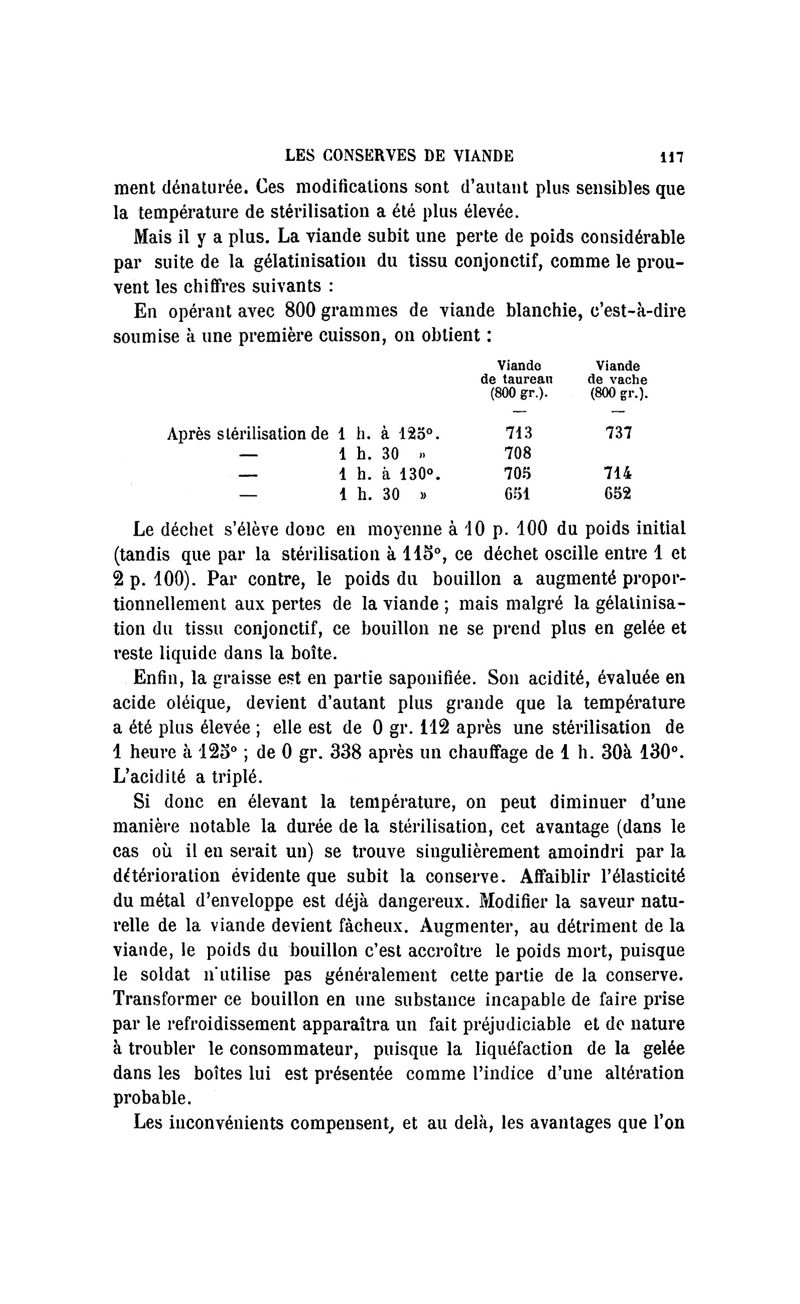 LES CONSERVES DE VIANDE 117

ment dénaturée. Ces modifications sont d'autant plus sensibles que la température de stérilisation a été plus élevée.

Mais il y a plus. La viande subit une perte de poids considérable par suite de la gélatinisation du tissu conjonctif, comme le prouvent les chiffres suivants :

En opérant avec 800 grammes de viande blanchie, c'est-à-dire soumise à une première cuisson, on obtient :

| | Viande de taureau (800 gr.). | Viande de vache (800 gr.). |
|---|---|---|
| | — | — |
| Après stérilisation de 1 h. à 125°. | 713 | 737 |
| — 1 h. 30 » | 708 | |
| — 1 h. à 130°. | 705 | 714 |
| — 1 h. 30 » | 651 | 652 |

Le déchet s'élève donc en moyenne à 10 p. 100 du poids initial (tandis que par la stérilisation à 115°, ce déchet oscille entre 1 et 2 p. 100). Par contre, le poids du bouillon a augmenté proportionnellement aux pertes de la viande ; mais malgré la gélatinisation du tissu conjonctif, ce bouillon ne se prend plus en gelée et reste liquide dans la boîte.

Enfin, la graisse est en partie saponifiée. Son acidité, évaluée en acide oléique, devient d'autant plus grande que la température a été plus élevée ; elle est de 0 gr. 112 après une stérilisation de 1 heure à 125° ; de 0 gr. 338 après un chauffage de 1 h. 30à 130°. L'acidité a triplé.

Si donc en élevant la température, on peut diminuer d'une manière notable la durée de la stérilisation, cet avantage (dans le cas où il en serait un) se trouve singulièrement amoindri par la détérioration évidente que subit la conserve. Affaiblir l'élasticité du métal d'enveloppe est déjà dangereux. Modifier la saveur naturelle de la viande devient fâcheux. Augmenter, au détriment de la viande, le poids du bouillon c'est accroître le poids mort, puisque le soldat n'utilise pas généralement cette partie de la conserve. Transformer ce bouillon en une substance incapable de faire prise par le refroidissement apparaîtra un fait préjudiciable et de nature à troubler le consommateur, puisque la liquéfaction de la gelée dans les boîtes lui est présentée comme l'indice d'une altération probable.

Les inconvénients compensent, et au delà, les avantages que l'on